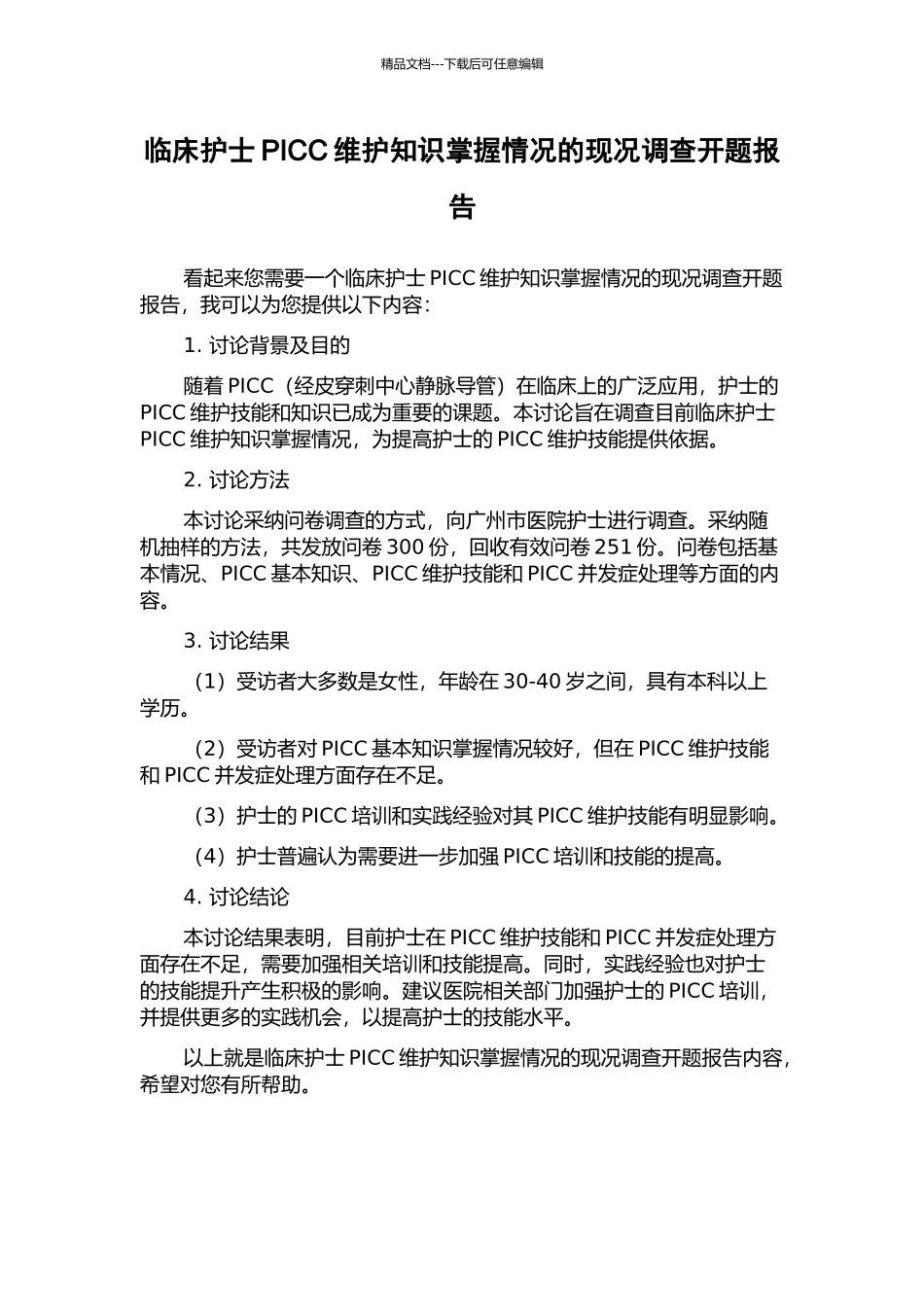 精品文档---下载后可任意编辑

临床护士 PICC 维护知识掌握情况的现况调查开题报告

看起来您需要一个临床护士 PICC 维护知识掌握情况的现况调查开题报告，我可以为您提供以下内容：

1. 讨论背景及目的

随着 PICC（经皮穿刺中心静脉导管）在临床上的广泛应用，护士的 PICC 维护技能和知识已成为重要的课题。本讨论旨在调查目前临床护士 PICC 维护知识掌握情况，为提高护士的 PICC 维护技能提供依据。

2. 讨论方法

本讨论采纳问卷调查的方式，向广州市医院护士进行调查。采纳随机抽样的方法，共发放问卷 300 份，回收有效问卷 251 份。问卷包括基本情况、PICC 基本知识、PICC 维护技能和 PICC 并发症处理等方面的内容。

3. 讨论结果

（1）受访者大多数是女性，年龄在 30-40 岁之间，具有本科以上学历。

（2）受访者对 PICC 基本知识掌握情况较好，但在 PICC 维护技能和 PICC 并发症处理方面存在不足。

（3）护士的 PICC 培训和实践经验对其 PICC 维护技能有明显影响。

（4）护士普遍认为需要进一步加强 PICC 培训和技能的提高。

4. 讨论结论

本讨论结果表明，目前护士在 PICC 维护技能和 PICC 并发症处理方面存在不足，需要加强相关培训和技能提高。同时，实践经验也对护士的技能提升产生积极的影响。建议医院相关部门加强护士的 PICC 培训，并提供更多的实践机会，以提高护士的技能水平。

以上就是临床护士 PICC 维护知识掌握情况的现况调查开题报告内容，希望对您有所帮助。